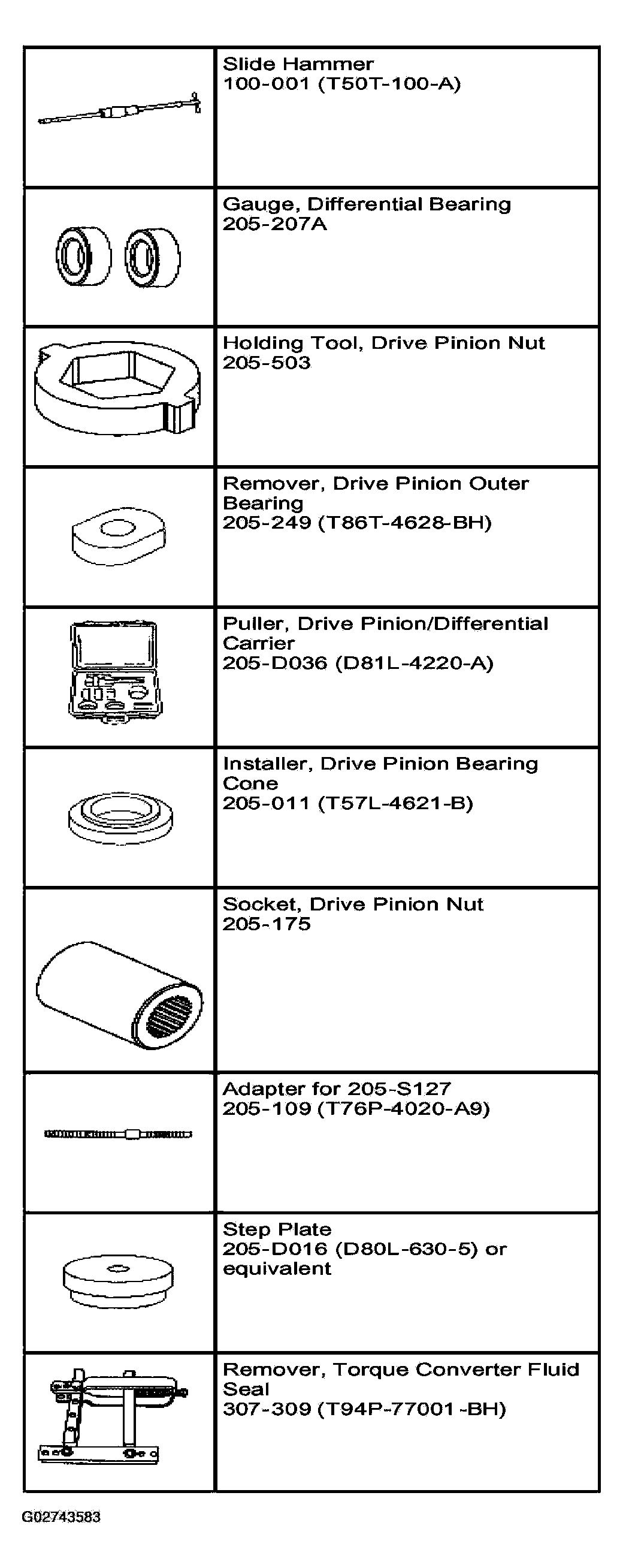 | | |
|---|---|
| | Slide Hammer 100-001 (T50T-100-A) |
| | Gauge, Differential Bearing 205-207A |
| | Holding Tool, Drive Pinion Nut 205-503 |
| | Remover, Drive Pinion Outer Bearing 205-249 (T86T-4628-BH) |
| | Puller, Drive Pinion/Differential Carrier 205-D036 (D81L-4220-A) |
| | Installer, Drive Pinion Bearing Cone 205-011 (T57L-4621-B) |
| | Socket, Drive Pinion Nut 205-175 |
| | Adapter for 205-S127 205-109 (T76P-4020-A9) |
| | Step Plate 205-D016 (D80L-630-5) or equivalent |
| | Remover, Torque Converter Fluid Seal 307-309 (T94P-77001-BH) |

G02743583